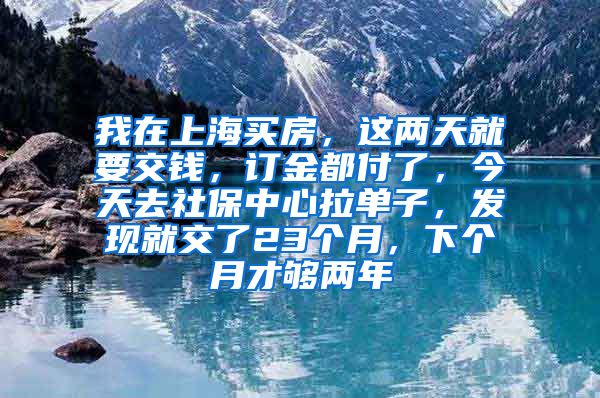 我在上海买房，这两天就要交钱，订金都付了，今天去社保中心拉单子，发现就交了23个月，下个月才够两年